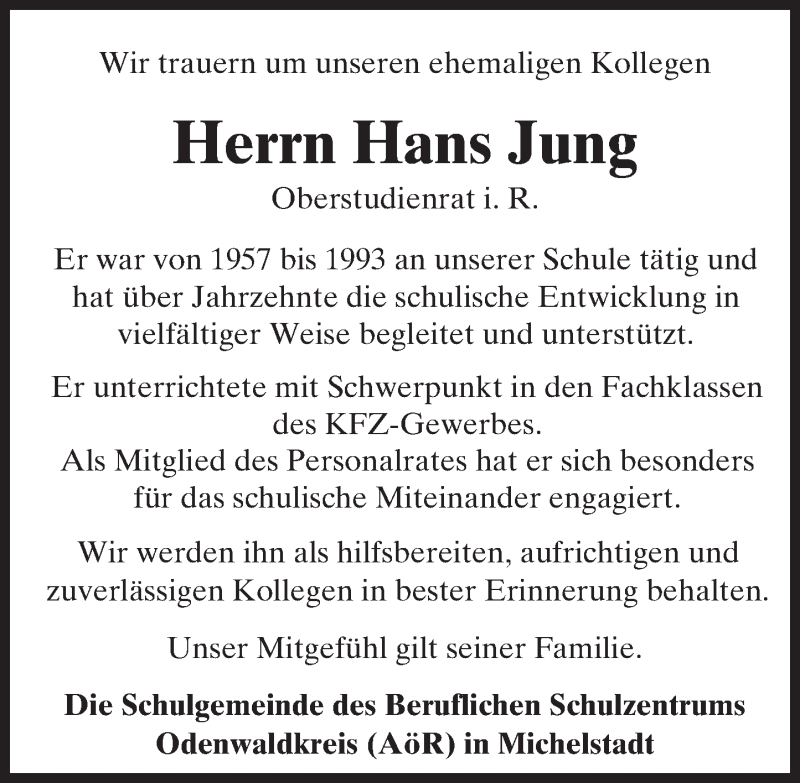 Wir trauern um unseren ehemaligen Kollegen

Herrn Hans Jung
Oberstudienrat i. R.

Er war von 1957 bis 1993 an unserer Schule tätig und hat über Jahrzehnte die schulische Entwicklung in vielfältiger Weise begleitet und unterstützt.

Er unterrichtete mit Schwerpunkt in den Fachklassen des KFZ-Gewerbes.
Als Mitglied des Personalrates hat er sich besonders für das schulische Miteinander engagiert.

Wir werden ihn als hilfsbereiten, aufrichtigen und zuverlässigen Kollegen in bester Erinnerung behalten.

Unser Mitgefühl gilt seiner Familie.

Die Schulgemeinde des Beruflichen Schulzentrums Odenwaldkreis (AöR) in Michelstadt